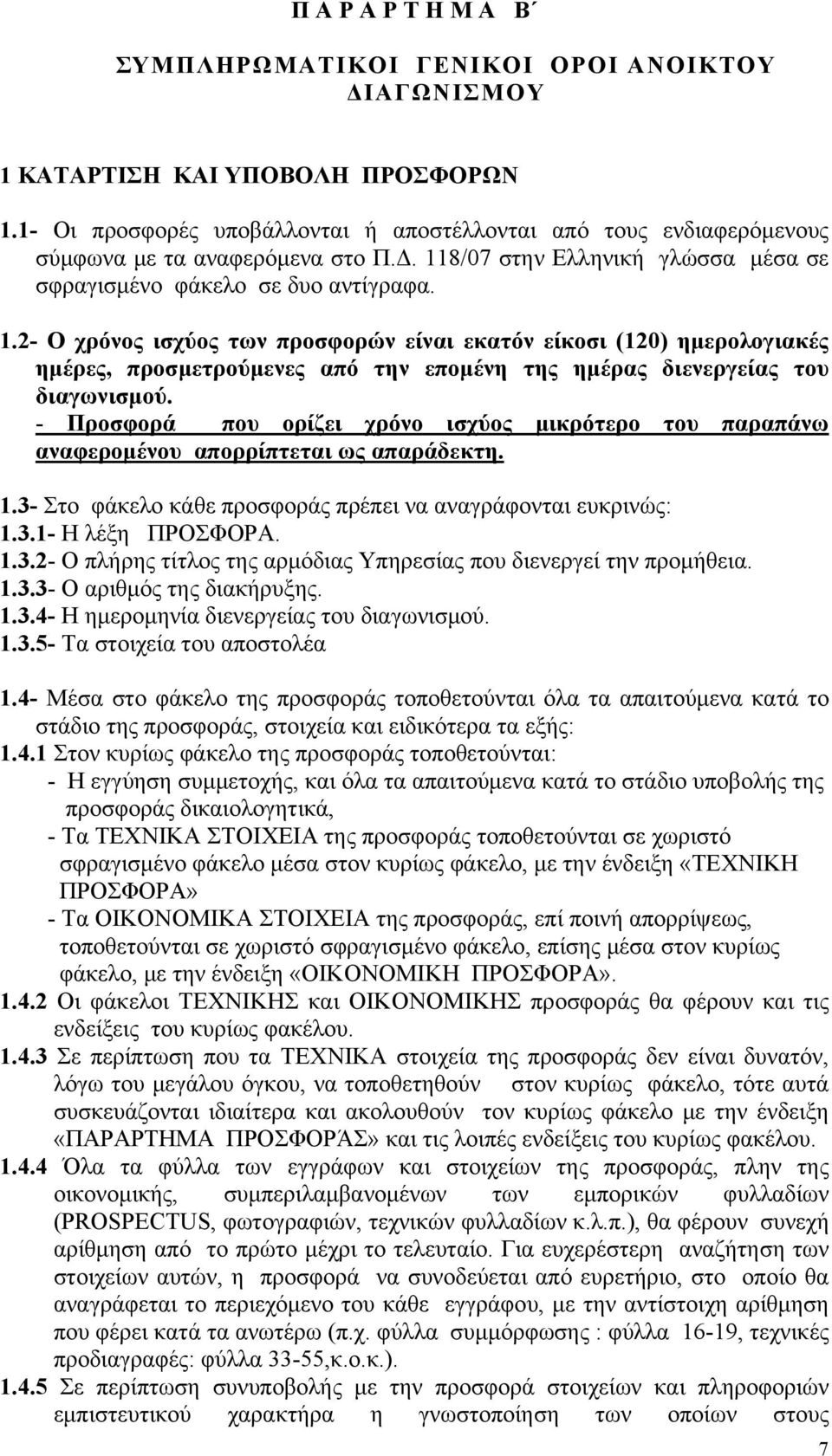 Π Α Ρ Α Ρ Τ Η Μ Α Β΄

ΣΥΜΠΛΗΡΩΜΑΤΙΚΟΙ ΓΕΝΙΚΟΙ ΟΡΟΙ ΑΝΟΙΚΤΟΥ ΔΙΑΓΩΝΙΣΜΟΥ

1 ΚΑΤΑΡΤΙΣΗ ΚΑΙ ΥΠΟΒΟΛΗ ΠΡΟΣΦΟΡΩΝ

1.1- Οι προσφορές υποβάλλονται ή αποστέλλονται από τους ενδιαφερόμενους σύμφωνα με τα αναφερόμενα στο Π.Δ. 118/07 στην Ελληνική γλώσσα μέσα σε σφραγισμένο φάκελο σε δυο αντίγραφα.

1.2- Ο χρόνος ισχύος των προσφορών είναι εκατόν είκοσι (120) ημερολογιακές ημέρες, προσμετρούμενες από την επομένη της ημέρας διενεργείας του διαγωνισμού.
- Προσφορά που ορίζει χρόνο ισχύος μικρότερο του παραπάνω αναφερομένου απορρίπτεται ως απαράδεκτη.

1.3- Στο φάκελο κάθε προσφοράς πρέπει να αναγράφονται ευκρινώς:
1.3.1- Η λέξη ΠΡΟΣΦΟΡΑ.
1.3.2- Ο πλήρης τίτλος της αρμόδιας Υπηρεσίας που διενεργεί την προμήθεια.
1.3.3- Ο αριθμός της διακήρυξης.
1.3.4- Η ημερομηνία διενεργείας του διαγωνισμού.
1.3.5- Τα στοιχεία του αποστολέα

1.4- Μέσα στο φάκελο της προσφοράς τοποθετούνται όλα τα απαιτούμενα κατά το στάδιο της προσφοράς, στοιχεία και ειδικότερα τα εξής:
1.4.1 Στον κυρίως φάκελο της προσφοράς τοποθετούνται:
- Η εγγύηση συμμετοχής, και όλα τα απαιτούμενα κατά το στάδιο υποβολής της προσφοράς δικαιολογητικά,
- Τα ΤΕΧΝΙΚΑ ΣΤΟΙΧΕΙΑ της προσφοράς τοποθετούνται σε χωριστό σφραγισμένο φάκελο μέσα στον κυρίως φάκελο, με την ένδειξη «ΤΕΧΝΙΚΗ ΠΡΟΣΦΟΡΑ»
- Τα ΟΙΚΟΝΟΜΙΚΑ ΣΤΟΙΧΕΙΑ της προσφοράς, επί ποινή απορρίψεως, τοποθετούνται σε χωριστό σφραγισμένο φάκελο, επίσης μέσα στον κυρίως φάκελο, με την ένδειξη «ΟΙΚΟΝΟΜΙΚΗ ΠΡΟΣΦΟΡΑ».
1.4.2 Οι φάκελοι ΤΕΧΝΙΚΗΣ και ΟΙΚΟΝΟΜΙΚΗΣ προσφοράς θα φέρουν και τις ενδείξεις του κυρίως φακέλου.
1.4.3 Σε περίπτωση που τα ΤΕΧΝΙΚΑ στοιχεία της προσφοράς δεν είναι δυνατόν, λόγω του μεγάλου όγκου, να τοποθετηθούν στον κυρίως φάκελο, τότε αυτά συσκευάζονται ιδιαίτερα και ακολουθούν τον κυρίως φάκελο με την ένδειξη «ΠΑΡΑΡΤΗΜΑ ΠΡΟΣΦΟΡΆΣ» και τις λοιπές ενδείξεις του κυρίως φακέλου.
1.4.4 Όλα τα φύλλα των εγγράφων και στοιχείων της προσφοράς, πλην της οικονομικής, συμπεριλαμβανομένων των εμπορικών φυλλαδίων (PROSPECTUS, φωτογραφιών, τεχνικών φυλλαδίων κ.λ.π.), θα φέρουν συνεχή αρίθμηση από το πρώτο μέχρι το τελευταίο. Για ευχερέστερη αναζήτηση των στοιχείων αυτών, η προσφορά να συνοδεύεται από ευρετήριο, στο οποίο θα αναγράφεται το περιεχόμενο του κάθε εγγράφου, με την αντίστοιχη αρίθμηση που φέρει κατά τα ανωτέρω (π.χ. φύλλα συμμόρφωσης : φύλλα 16-19, τεχνικές προδιαγραφές: φύλλα 33-55,κ.ο.κ.).
1.4.5 Σε περίπτωση συνυποβολής με την προσφορά στοιχείων και πληροφοριών εμπιστευτικού χαρακτήρα η γνωστοποίηση των οποίων στους

7